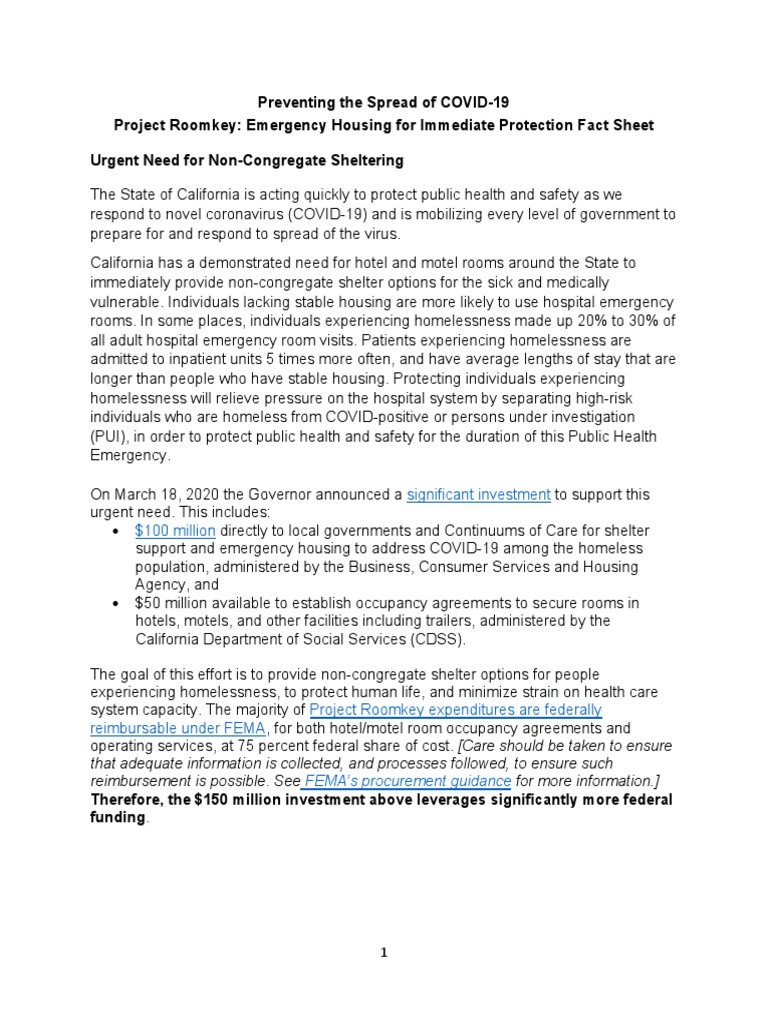 Preventing the Spread of COVID-19
Project Roomkey: Emergency Housing for Immediate Protection Fact Sheet

Urgent Need for Non-Congregate Sheltering

The State of California is acting quickly to protect public health and safety as we respond to novel coronavirus (COVID-19) and is mobilizing every level of government to prepare for and respond to spread of the virus.

California has a demonstrated need for hotel and motel rooms around the State to immediately provide non-congregate shelter options for the sick and medically vulnerable. Individuals lacking stable housing are more likely to use hospital emergency rooms. In some places, individuals experiencing homelessness made up 20% to 30% of all adult hospital emergency room visits. Patients experiencing homelessness are admitted to inpatient units 5 times more often, and have average lengths of stay that are longer than people who have stable housing. Protecting individuals experiencing homelessness will relieve pressure on the hospital system by separating high-risk individuals who are homeless from COVID-positive or persons under investigation (PUI), in order to protect public health and safety for the duration of this Public Health Emergency.

On March 18, 2020 the Governor announced a significant investment to support this urgent need. This includes:
• $100 million directly to local governments and Continuums of Care for shelter support and emergency housing to address COVID-19 among the homeless population, administered by the Business, Consumer Services and Housing Agency, and
• $50 million available to establish occupancy agreements to secure rooms in hotels, motels, and other facilities including trailers, administered by the California Department of Social Services (CDSS).

The goal of this effort is to provide non-congregate shelter options for people experiencing homelessness, to protect human life, and minimize strain on health care system capacity. The majority of Project Roomkey expenditures are federally reimbursable under FEMA, for both hotel/motel room occupancy agreements and operating services, at 75 percent federal share of cost. [Care should be taken to ensure that adequate information is collected, and processes followed, to ensure such reimbursement is possible. See FEMA's procurement guidance for more information.] Therefore, the $150 million investment above leverages significantly more federal funding.

1